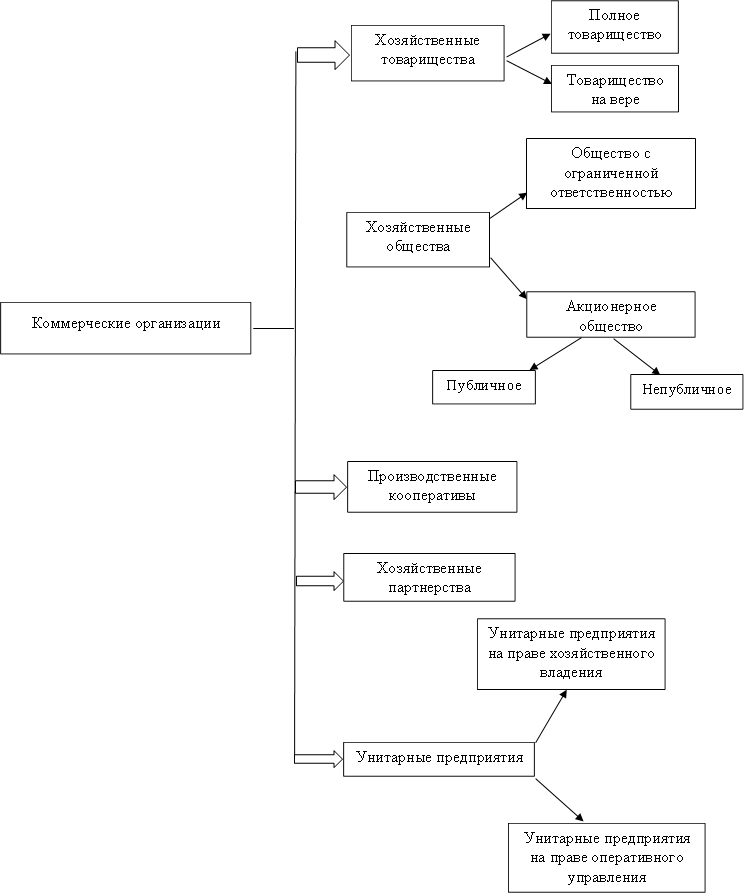 Коммерческие организации

Хозяйственные товарищества

Полное товарищество

Товарищество на вере

Хозяйственные общества

Общество с ограниченной ответственностью

Акционерное общество

Публичное

Непубличное

Производственные кооперативы

Хозяйственные партнерства

Унитарные предприятия

Унитарные предприятия на праве хозяйственного владения

Унитарные предприятия на праве оперативного управления